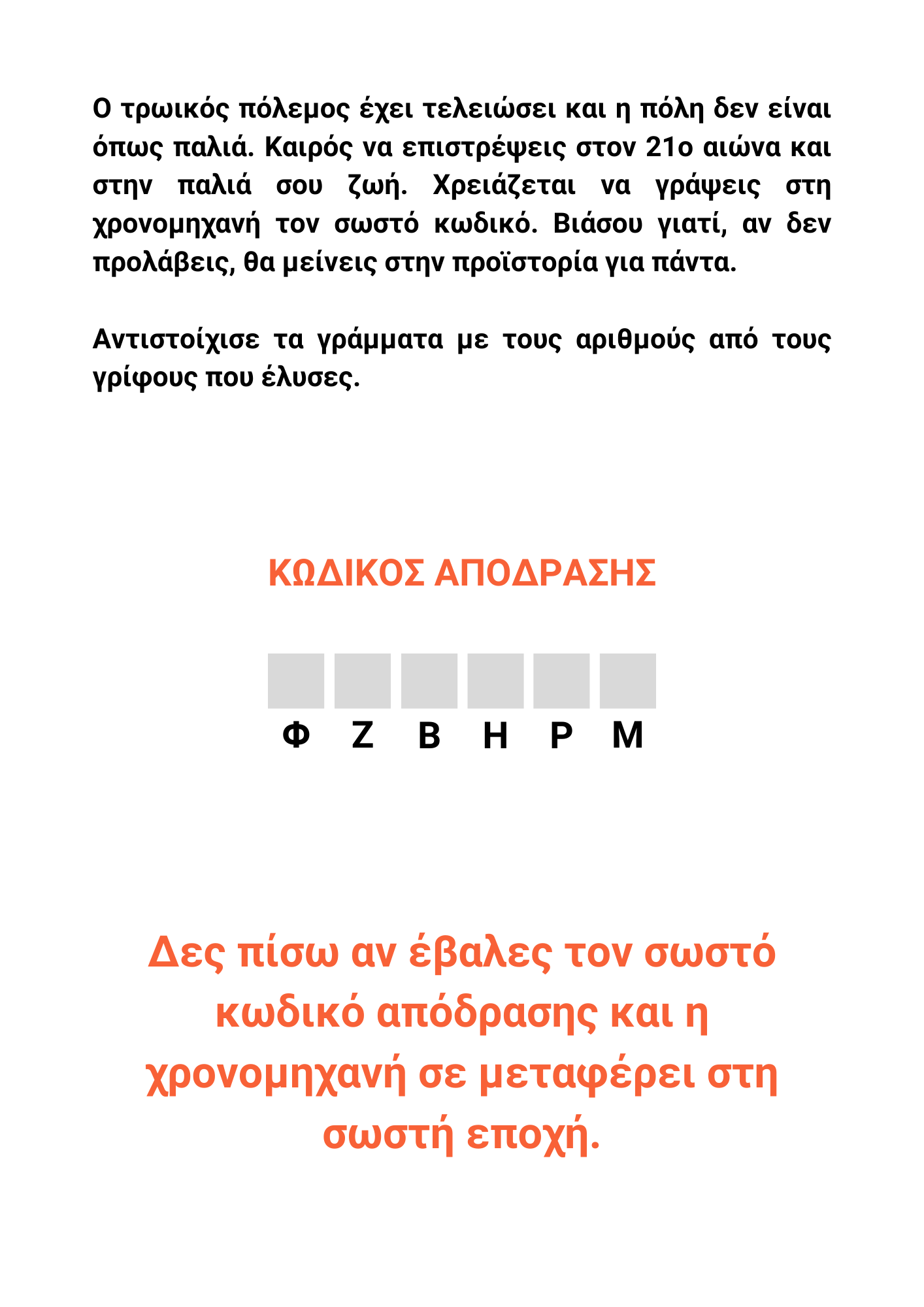 Ο τρωικός πόλεμος έχει τελειώσει και η πόλη δεν είναι όπως παλιά. Καιρός να επιστρέψεις στον 21ο αιώνα και στην παλιά σου ζωή. Χρειάζεται να γράψεις στη χρονομηχανή τον σωστό κωδικό. Βιάσου γιατί, αν δεν προλάβεις, θα μείνεις στην προϊστορία για πάντα.

Αντιστοίχισε τα γράμματα με τους αριθμούς από τους γρίφους που έλυσες.

ΚΩΔΙΚΟΣ ΑΠΟΔΡΑΣΗΣ

Φ Ζ Β Η Ρ Μ

Δες πίσω αν έβαλες τον σωστό κωδικό απόδρασης και η χρονομηχανή σε μεταφέρει στη σωστή εποχή.